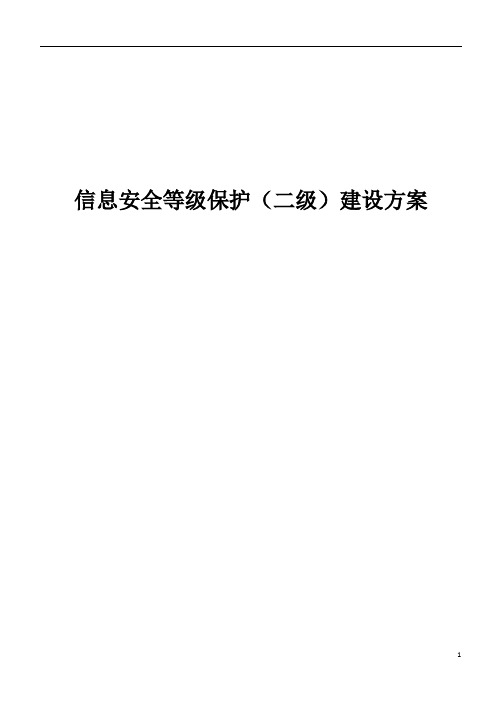 信息安全等级保护（二级）建设方案

1